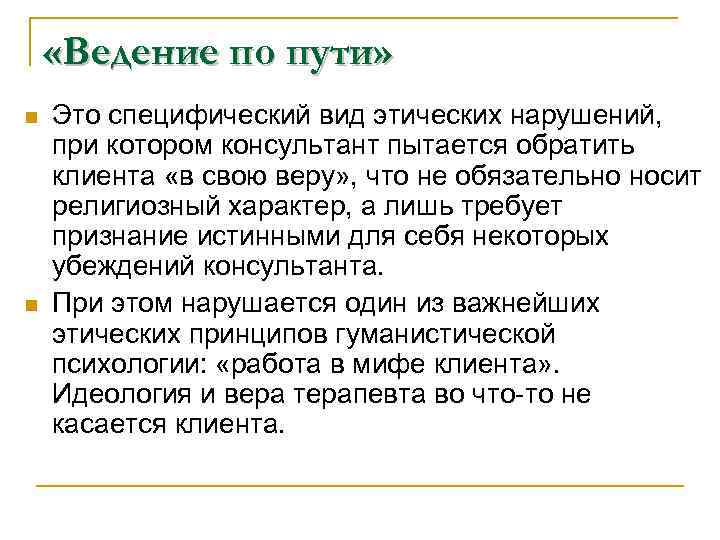 «Ведение по пути»

Это специфический вид этических нарушений, при котором консультант пытается обратить клиента «в свою веру», что не обязательно носит религиозный характер, а лишь требует признание истинными для себя некоторых убеждений консультанта.

При этом нарушается один из важнейших этических принципов гуманистической психологии: «работа в мифе клиента». Идеология и вера терапевта во что-то не касается клиента.